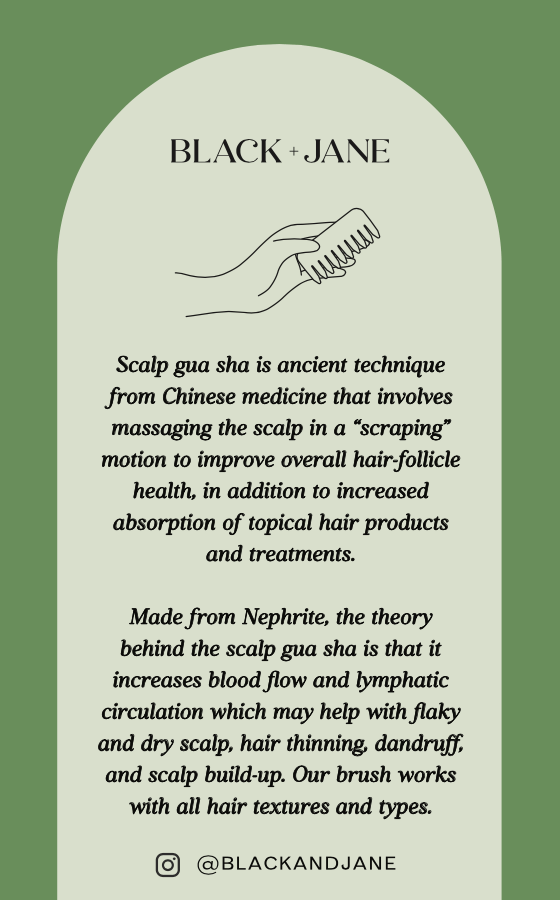 BLACK + JANE

Scalp gua sha is ancient technique from Chinese medicine that involves massaging the scalp in a “scraping” motion to improve overall hair-follicle health, in addition to increased absorption of topical hair products and treatments.

Made from Nephrite, the theory behind the scalp gua sha is that it increases blood flow and lymphatic circulation which may help with flaky and dry scalp, hair thinning, dandruff, and scalp build-up. Our brush works with all hair textures and types.

@BLACKANDJANE